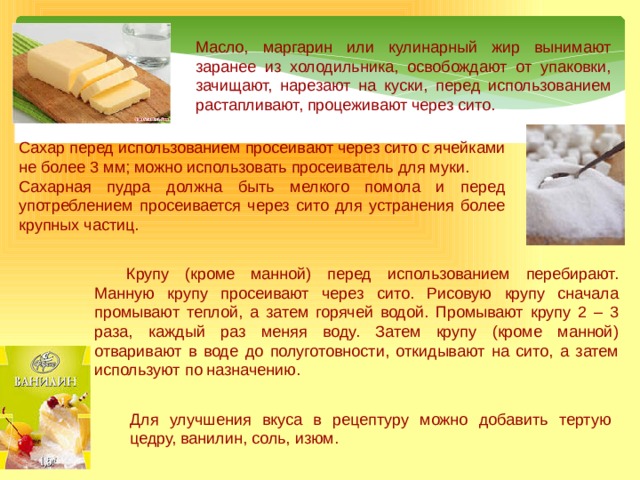 Масло, маргарин или кулинарный жир вынимают заранее из холодильника, освобождают от упаковки, зачищают, нарезают на куски, перед использованием растапливают, процеживают через сито.

Сахар перед использованием просеивают через сито с ячейками не более 3 мм; можно использовать просеиватель для муки. Сахарная пудра должна быть мелкого помола и перед употреблением просеивается через сито для устранения более крупных частиц.

Крупу (кроме манной) перед использованием перебирают. Манную крупу просеивают через сито. Рисовую крупу сначала промывают теплой, а затем горячей водой. Промывают крупу 2 – 3 раза, каждый раз меняя воду. Затем крупу (кроме манной) отваривают в воде до полуготовности, откидывают на сито, а затем используют по назначению.

ВАНИЛИН

Для улучшения вкуса в рецептуру можно добавить тертую цедру, ванилин, соль, изюм.